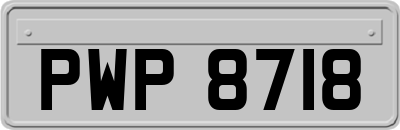 PWP 8718